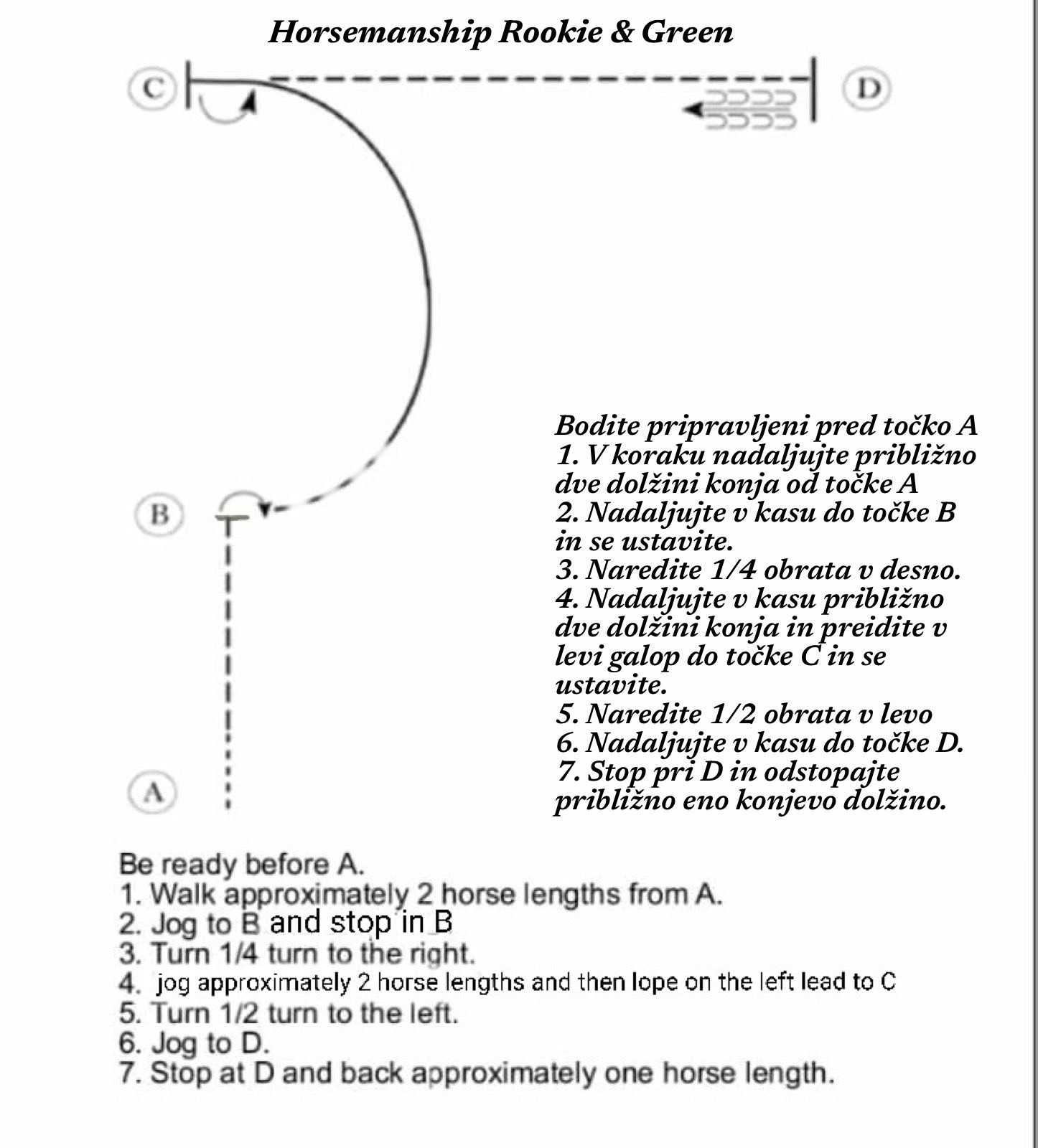 Horsemanship Rookie & Green

C

D

B

A

Bodite pripravljeni pred točko A
1. V koraku nadaljujte približno dve dolžini konja od točke A
2. Nadaljujte v kasu do točke B in se ustavite.
3. Naredite 1/4 obrata v desno.
4. Nadaljujte v kasu približno dve dolžini konja in preidite v levi galop do točke C in se ustavite.
5. Naredite 1/2 obrata v levo
6. Nadaljujte v kasu do točke D.
7. Stop pri D in odstopajte približno eno konjevo dolžino.

Be ready before A.
1. Walk approximately 2 horse lengths from A.
2. Jog to B and stop in B
3. Turn 1/4 turn to the right.
4. jog approximately 2 horse lengths and then lope on the left lead to C
5. Turn 1/2 turn to the left.
6. Jog to D.
7. Stop at D and back approximately one horse length.